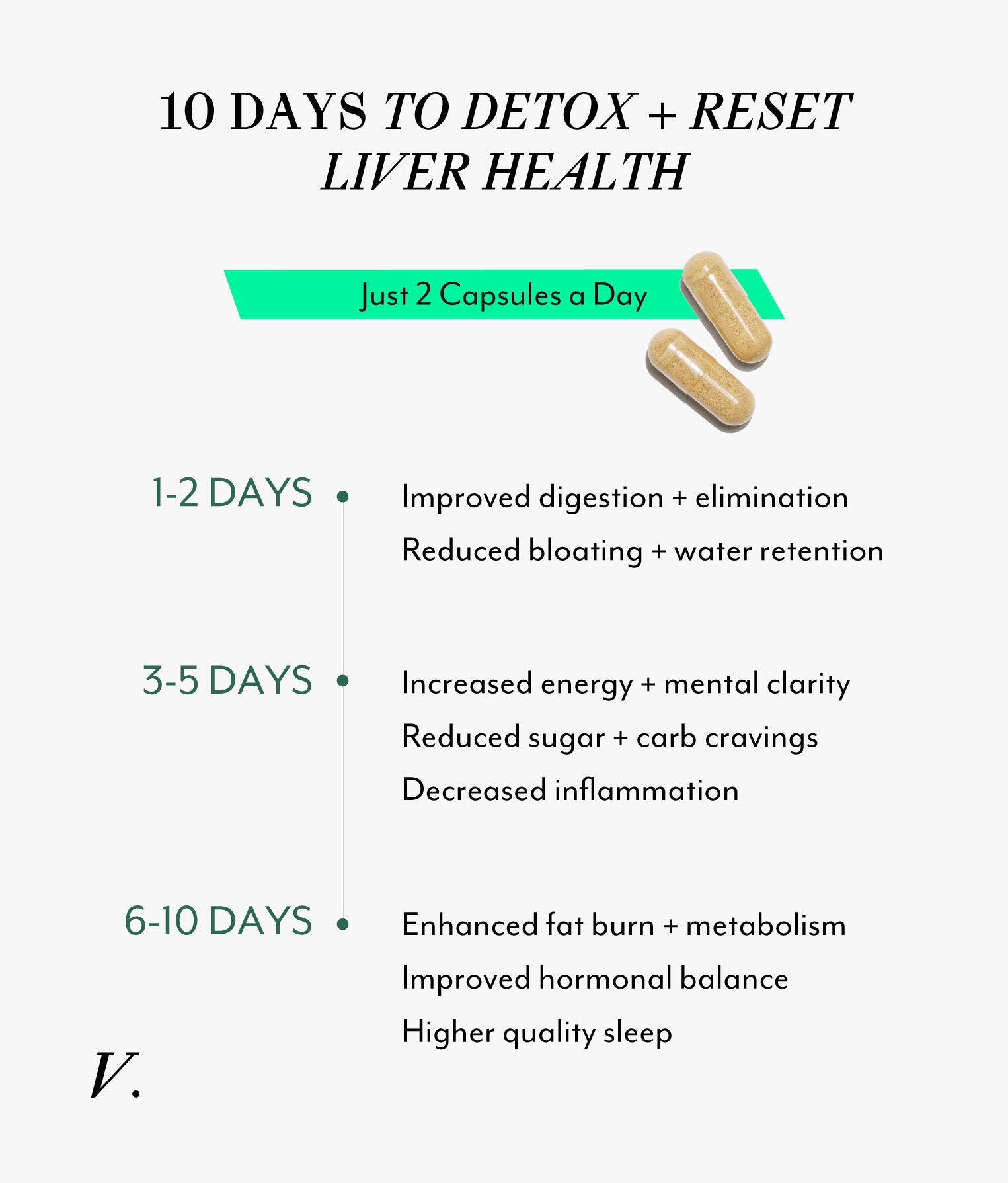 10 DAYS TO DETOX + RESET LIVER HEALTH

Just 2 Capsules a Day

1-2 DAYS

Improved digestion + elimination

Reduced bloating + water retention

3-5 DAYS

Increased energy + mental clarity

Reduced sugar + carb cravings

Decreased inflammation

6-10 DAYS

Enhanced fat burn + metabolism

Improved hormonal balance

Higher quality sleep

V.